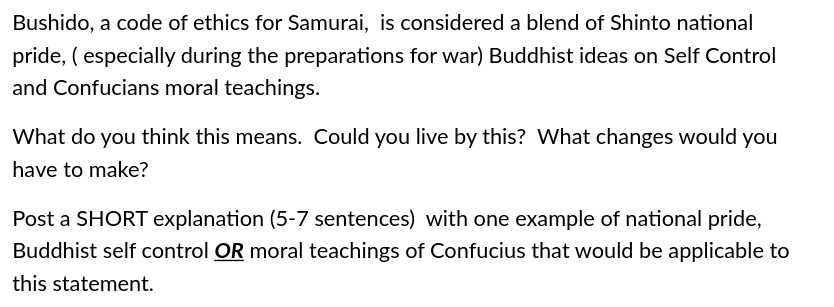 Bushido, a code of ethics for Samurai, is considered a blend of Shinto national pride, ( especially during the preparations for war) Buddhist ideas on Self Control and Confucians moral teachings.

What do you think this means. Could you live by this? What changes would you have to make?

Post a SHORT explanation (5-7 sentences) with one example of national pride, Buddhist self control OR moral teachings of Confucius that would be applicable to this statement.